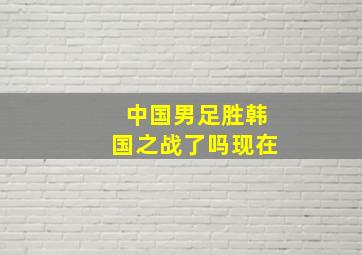 中国男足胜韩国之战了吗现在